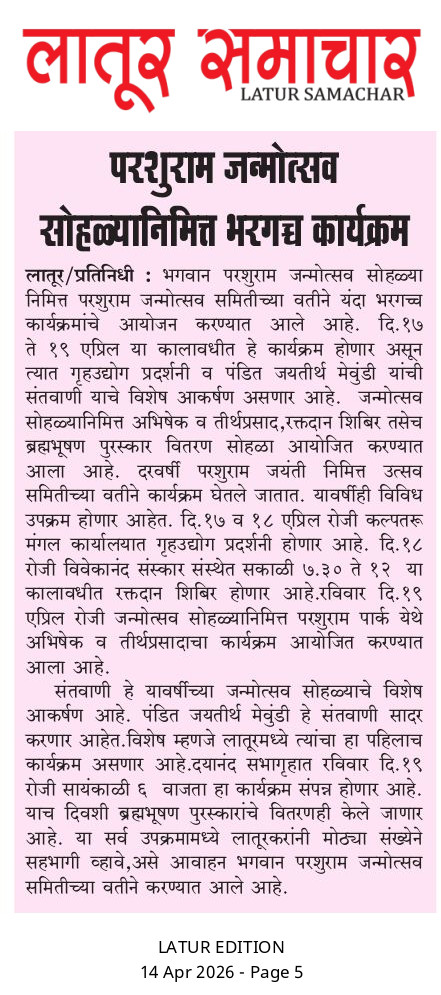 लातूर समाचार
LATUR SAMACHAR

परशुराम जन्मोत्सव सोहळ्यानिमित्त भरगच्च कार्यक्रम

लातूर/प्रतिनिधी : भगवान परशुराम जन्मोत्सव सोहळ्या निमित्त परशुराम जन्मोत्सव समितीच्या वतीने यंदा भरगच्च कार्यक्रमांचे आयोजन करण्यात आले आहे. दि.१७ ते १९ एप्रिल या कालावधीत हे कार्यक्रम होणार असून त्यात गृहउद्योग प्रदर्शनी व पंडित जयतीर्थ मेवुंडी यांची संतवाणी याचे विशेष आकर्षण असणार आहे. जन्मोत्सव सोहळ्यानिमित्त अभिषेक व तीर्थप्रसाद,रक्तदान शिबिर तसेच ब्रह्मभूषण पुरस्कार वितरण सोहळा आयोजित करण्यात आला आहे. दरवर्षी परशुराम जयंती निमित्त उत्सव समितीच्या वतीने कार्यक्रम घेतले जातात. यावर्षीही विविध उपक्रम होणार आहेत. दि.१७ व १८ एप्रिल रोजी कल्पतरू मंगल कार्यालयात गृहउद्योग प्रदर्शनी होणार आहे. दि.१८ रोजी विवेकानंद संस्कार संस्थेत सकाळी ७.३० ते १२ या कालावधीत रक्तदान शिबिर होणार आहे.रविवार दि.१९ एप्रिल रोजी जन्मोत्सव सोहळ्यानिमित्त परशुराम पार्क येथे अभिषेक व तीर्थप्रसादाचा कार्यक्रम आयोजित करण्यात आला आहे.

संतवाणी हे यावर्षीच्या जन्मोत्सव सोहळ्याचे विशेष आकर्षण आहे. पंडित जयतीर्थ मेवुंडी हे संतवाणी सादर करणार आहेत.विशेष म्हणजे लातूरमध्ये त्यांचा हा पहिलाच कार्यक्रम असणार आहे.दयानंद सभागृहात रविवार दि.१९ रोजी सायंकाळी ६ वाजता हा कार्यक्रम संपन्न होणार आहे. याच दिवशी ब्रह्मभूषण पुरस्कारांचे वितरणही केले जाणार आहे. या सर्व उपक्रमामध्ये लातूरकरांनी मोठ्या संख्येने सहभागी व्हावे,असे आवाहन भगवान परशुराम जन्मोत्सव समितीच्या वतीने करण्यात आले आहे.

LATUR EDITION
14 Apr 2026 - Page 5